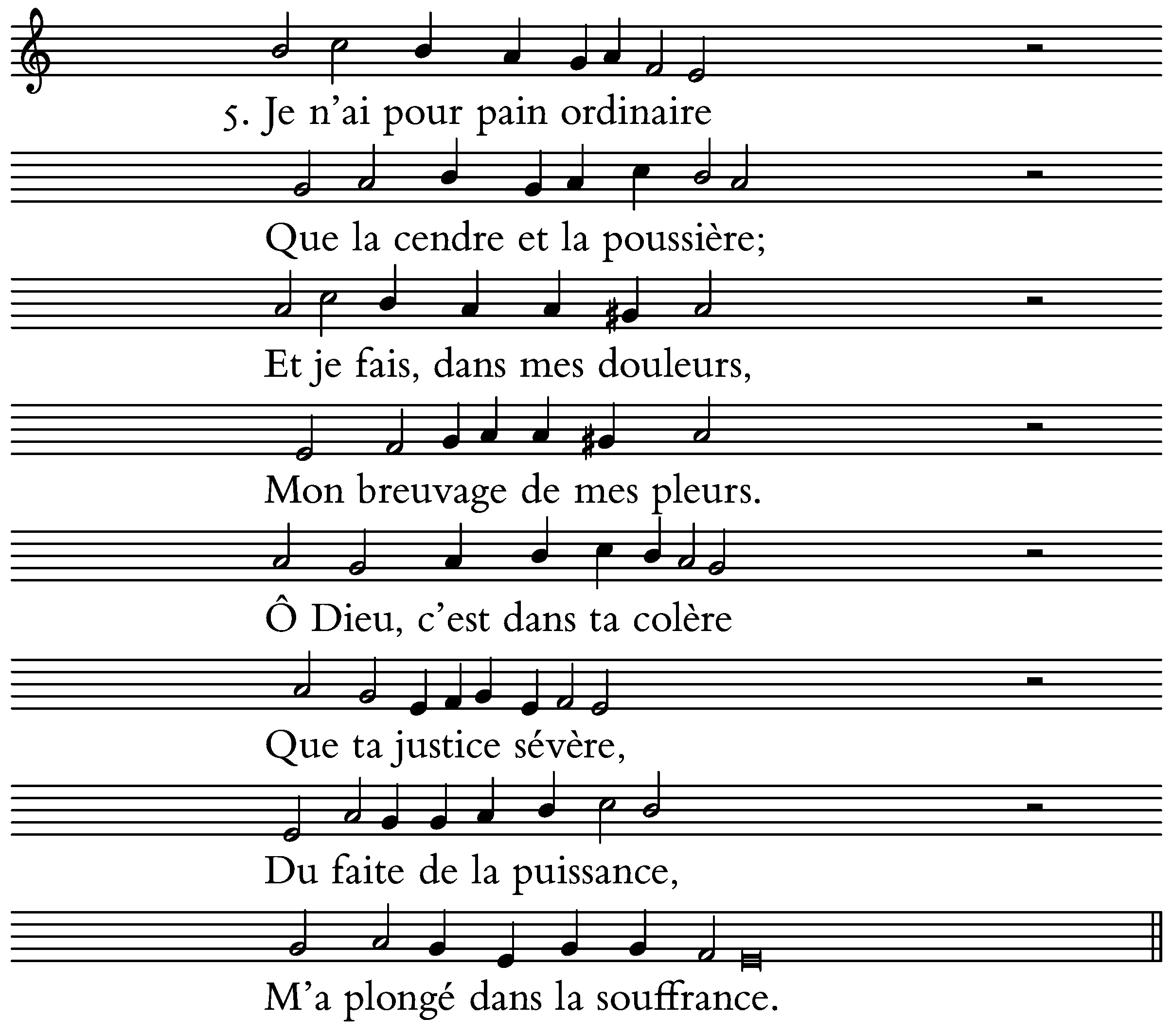 5. Je n'ai pour pain ordinaire

Que la cendre et la poussière;

Et je fais, dans mes douleurs,

Mon breuvage de mes pleurs.

Ô Dieu, c'est dans ta colère

Que ta justice sévère,

Du faite de la puissance,

M'a plongé dans la souffrance.